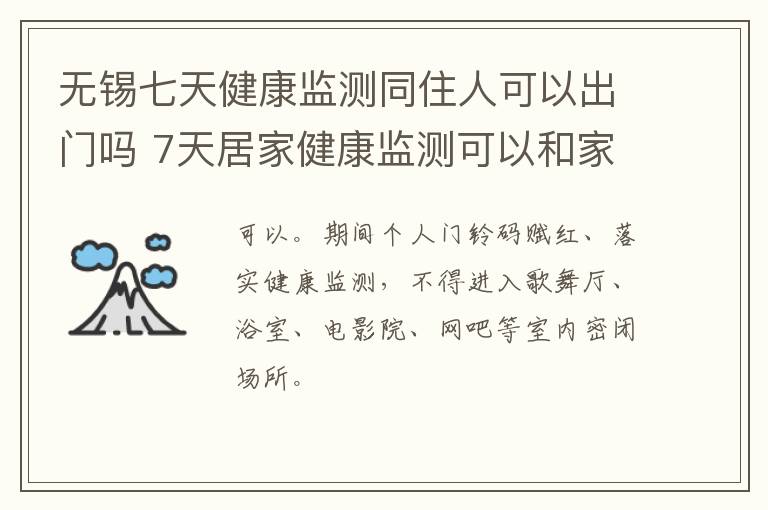 无锡七天健康监测同住人可以出门吗 7天居家健康监测可以和家

可以。期间个人门铃码赋红、落实健康监测，不得进入歌舞厅、浴室、电影院、网吧等室内密闭场所。